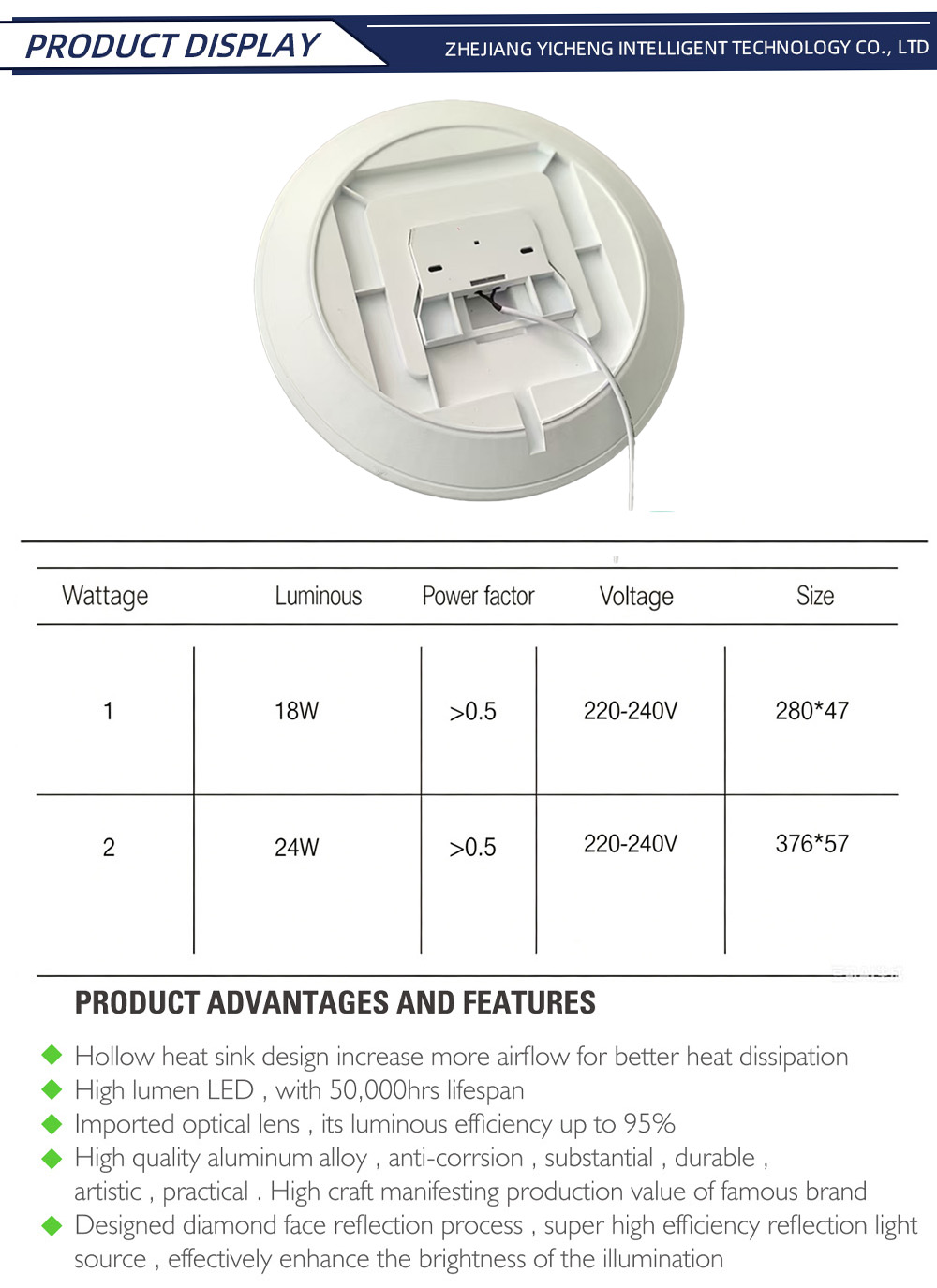 PRODUCT DISPLAY

ZHEJIANG YICHENG INTELLIGENT TECHNOLOGY CO., LTD

| Wattage | Luminous | Power factor | Voltage | Size |
|---|---|---|---|---|
| 1 | 18W | >0.5 | 220-240V | 280*47 |
| 2 | 24W | >0.5 | 220-240V | 376*57 |

PRODUCT ADVANTAGES AND FEATURES

◆ Hollow heat sink design increase more airflow for better heat dissipation
◆ High lumen LED , with 50,000hrs lifespan
◆ Imported optical lens , its luminous efficiency up to 95%
◆ High quality aluminum alloy , anti-corrsion , substantial , durable , artistic , practical . High craft manifesting production value of famous brand
◆ Designed diamond face reflection process , super high efficiency reflection light source , effectively enhance the brightness of the illumination